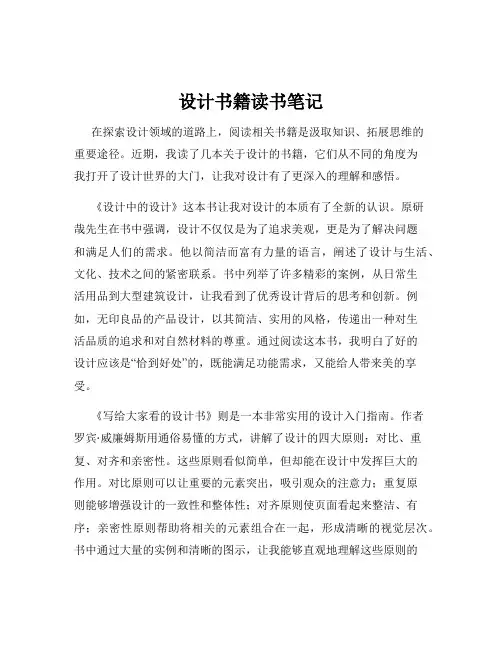 设计书籍读书笔记

在探索设计领域的道路上，阅读相关书籍是汲取知识、拓展思维的重要途径。近期，我读了几本关于设计的书籍，它们从不同的角度为我打开了设计世界的大门，让我对设计有了更深入的理解和感悟。

《设计中的设计》这本书让我对设计的本质有了全新的认识。原研哉先生在书中强调，设计不仅仅是为了追求美观，更是为了解决问题和满足人们的需求。他以简洁而富有力量的语言，阐述了设计与生活、文化、技术之间的紧密联系。书中列举了许多精彩的案例，从日常生活用品到大型建筑设计，让我看到了优秀设计背后的思考和创新。例如，无印良品的产品设计，以其简洁、实用的风格，传递出一种对生活品质的追求和对自然材料的尊重。通过阅读这本书，我明白了好的设计应该是“恰到好处”的，既能满足功能需求，又能给人带来美的享受。

《写给大家看的设计书》则是一本非常实用的设计入门指南。作者罗宾·威廉姆斯用通俗易懂的方式，讲解了设计的四大原则：对比、重复、对齐和亲密性。这些原则看似简单，但却能在设计中发挥巨大的作用。对比原则可以让重要的元素突出，吸引观众的注意力；重复原则能够增强设计的一致性和整体性；对齐原则使页面看起来整洁、有序；亲密性原则帮助将相关的元素组合在一起，形成清晰的视觉层次。书中通过大量的实例和清晰的图示，让我能够直观地理解这些原则的